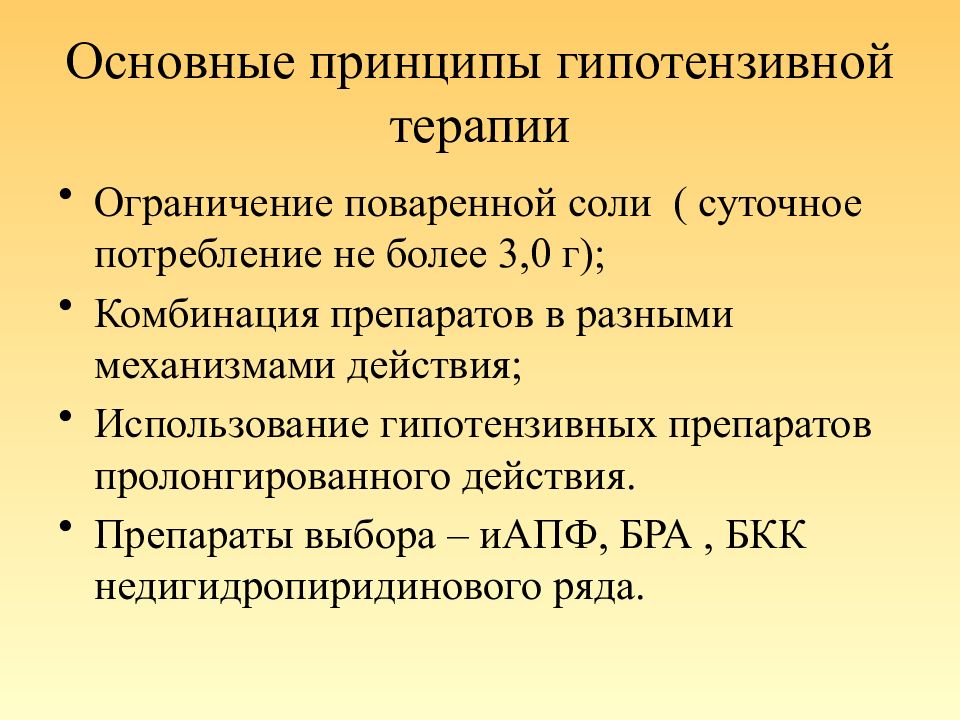 Основные принципы гипотензивной терапии

• Ограничение поваренной соли ( суточное потребление не более 3,0 г);
• Комбинация препаратов в разными механизмами действия;
• Использование гипотензивных препаратов пролонгированного действия.
• Препараты выбора – иАПФ, БРА , БКК недигидропиридинового ряда.